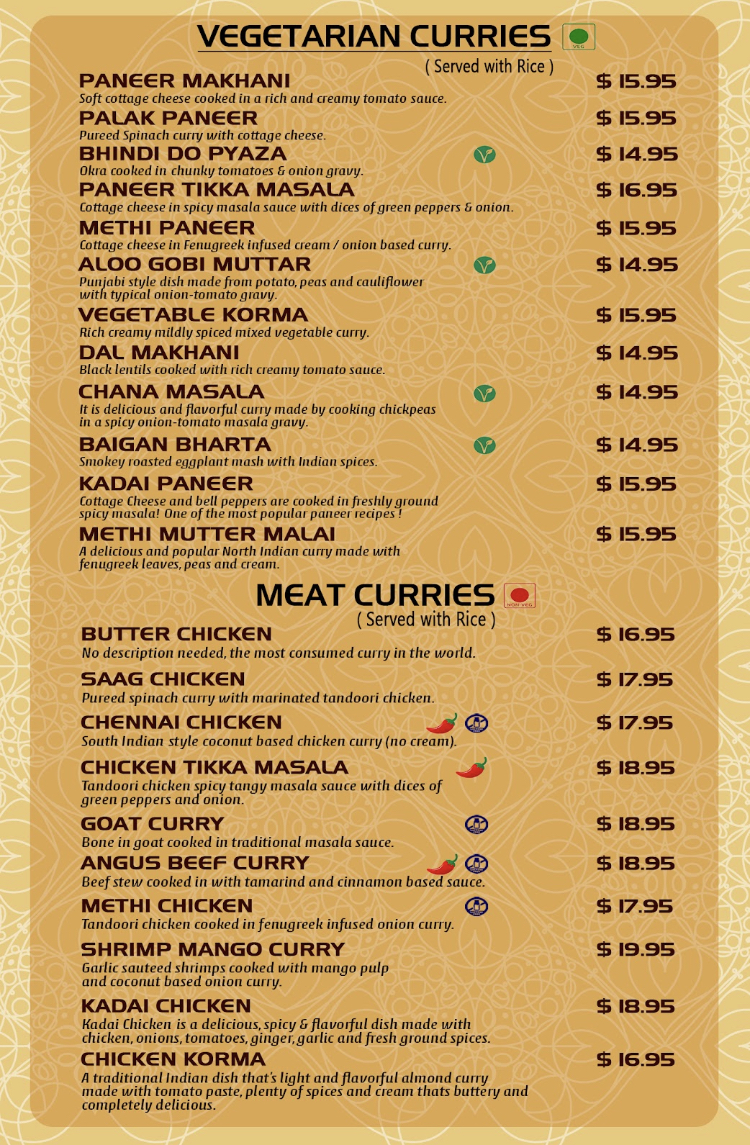 VEGETARIAN CURRIES VEG
( Served with Rice )

PANEER MAKHANI $ 15.95
Soft cottage cheese cooked in a rich and creamy tomato sauce.

PALAK PANEER $ 15.95
Pureed Spinach curry with cottage cheese.

BHINDI DO PYAZA $ 14.95
Okra cooked in chunky tomatoes & onion gravy.

PANEER TIKKA MASALA $ 16.95
Cottage cheese in spicy masala sauce with dices of green peppers & onion.

METHI PANEER $ 15.95
Cottage cheese in Fenugreek infused cream / onion based curry.

ALOO GOBI MUTTAR $ 14.95
Punjabi style dish made from potato, peas and cauliflower with typical onion-tomato gravy.

VEGETABLE KORMA $ 15.95
Rich creamy mildly spiced mixed vegetable curry.

DAL MAKHANI $ 14.95
Black lentils cooked with rich creamy tomato sauce.

CHANA MASALA $ 14.95
It is delicious and flavorful curry made by cooking chickpeas in a spicy onion-tomato masala gravy.

BAIGAN BHARTA $ 14.95
Smokey roasted eggplant mash with Indian spices.

KADAI PANEER $ 15.95
Cottage Cheese and bell peppers are cooked in freshly ground spicy masala! One of the most popular paneer recipes !

METHI MUTTER MALAI $ 15.95
A delicious and popular North Indian curry made with fenugreek leaves, peas and cream.

MEAT CURRIES NON VEG
( Served with Rice )

BUTTER CHICKEN $ 16.95
No description needed, the most consumed curry in the world.

SAAG CHICKEN $ 17.95
Pureed spinach curry with marinated tandoori chicken.

CHENNAI CHICKEN $ 17.95
South Indian style coconut based chicken curry (no cream).

CHICKEN TIKKA MASALA $ 18.95
Tandoori chicken spicy tangy masala sauce with dices of green peppers and onion.

GOAT CURRY $ 18.95
Bone in goat cooked in traditional masala sauce.

ANGUS BEEF CURRY $ 18.95
Beef stew cooked in with tamarind and cinnamon based sauce.

METHI CHICKEN $ 17.95
Tandoori chicken cooked in fenugreek infused onion curry.

SHRIMP MANGO CURRY $ 19.95
Garlic sauteed shrimps cooked with mango pulp and coconut based onion curry.

KADAI CHICKEN $ 18.95
Kadai Chicken is a delicious, spicy & flavorful dish made with chicken, onions, tomatoes, ginger, garlic and fresh ground spices.

CHICKEN KORMA $ 16.95
A traditional Indian dish that's light and flavorful almond curry made with tomato paste, plenty of spices and cream thats buttery and completely delicious.